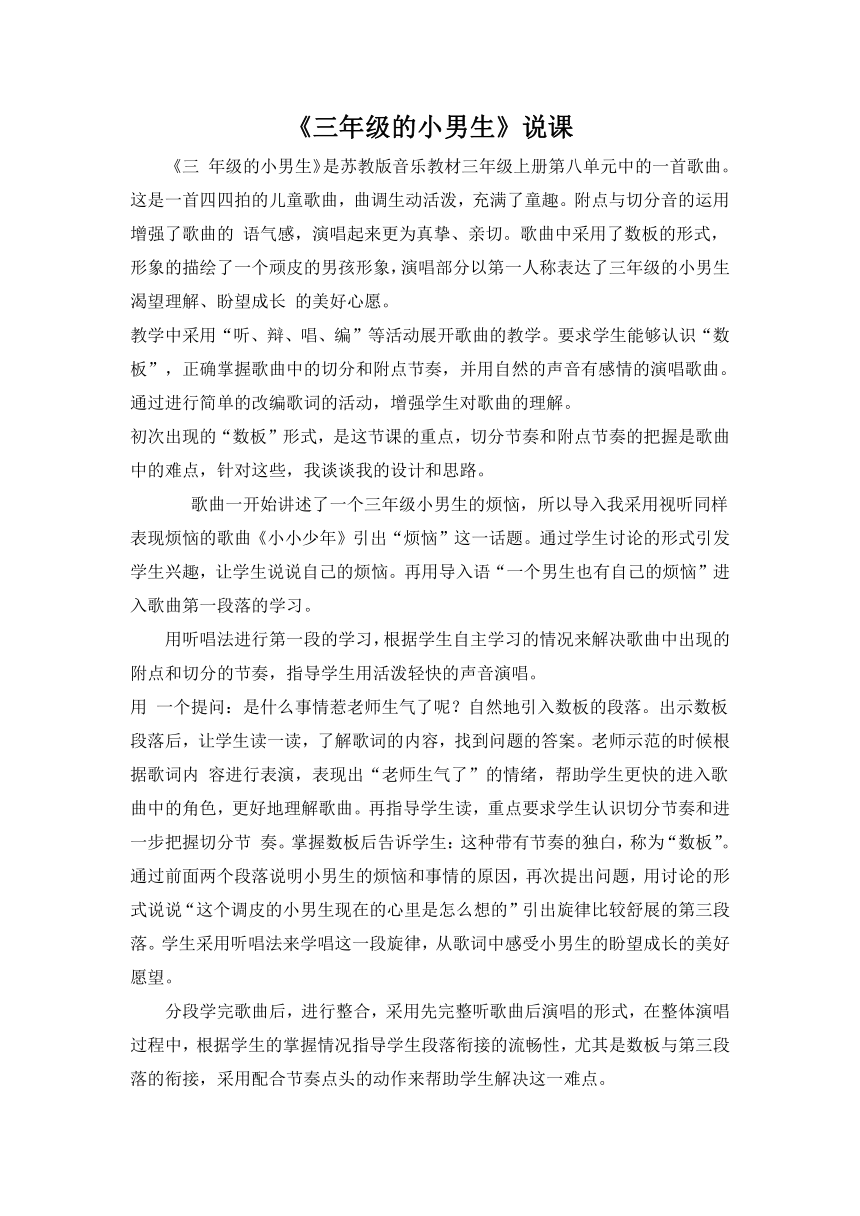 《三年级的小男生》说课

《三 年级的小男生》是苏教版音乐教材三年级上册第八单元中的一首歌曲。这是一首四四拍的儿童歌曲，曲调生动活泼，充满了童趣。附点与切分音的运用增强了歌曲的 语气感，演唱起来更为真挚、亲切。歌曲中采用了数板的形式，形象的描绘了一个顽皮的男孩形象，演唱部分以第一人称表达了三年级的小男生渴望理解、盼望成长 的美好心愿。

教学中采用“听、辩、唱、编”等活动展开歌曲的教学。要求学生能够认识“数板”，正确掌握歌曲中的切分和附点节奏，并用自然的声音有感情的演唱歌曲。通过进行简单的改编歌词的活动，增强学生对歌曲的理解。

初次出现的“数板”形式，是这节课的重点，切分节奏和附点节奏的把握是歌曲中的难点，针对这些，我谈谈我的设计和思路。

歌曲一开始讲述了一个三年级小男生的烦恼，所以导入我采用视听同样表现烦恼的歌曲《小小少年》引出“烦恼”这一话题。通过学生讨论的形式引发学生兴趣，让学生说说自己的烦恼。再用导入语“一个男生也有自己的烦恼”进入歌曲第一段落的学习。

用听唱法进行第一段的学习，根据学生自主学习的情况来解决歌曲中出现的附点和切分的节奏，指导学生用活泼轻快的声音演唱。

用 一个提问：是什么事情惹老师生气了呢？自然地引入数板的段落。出示数板段落后，让学生读一读，了解歌词的内容，找到问题的答案。老师示范的时候根据歌词内 容进行表演，表现出“老师生气了”的情绪，帮助学生更快的进入歌曲中的角色，更好地理解歌曲。再指导学生读，重点要求学生认识切分节奏和进一步把握切分节 奏。掌握数板后告诉学生：这种带有节奏的独白，称为“数板”。通过前面两个段落说明小男生的烦恼和事情的原因，再次提出问题，用讨论的形式说说“这个调皮的小男生现在的心里是怎么想的”引出旋律比较舒展的第三段落。学生采用听唱法来学唱这一段旋律，从歌词中感受小男生的盼望成长的美好愿望。

分段学完歌曲后，进行整合，采用先完整听歌曲后演唱的形式，在整体演唱过程中，根据学生的掌握情况指导学生段落衔接的流畅性，尤其是数板与第三段落的衔接，采用配合节奏点头的动作来帮助学生解决这一难点。